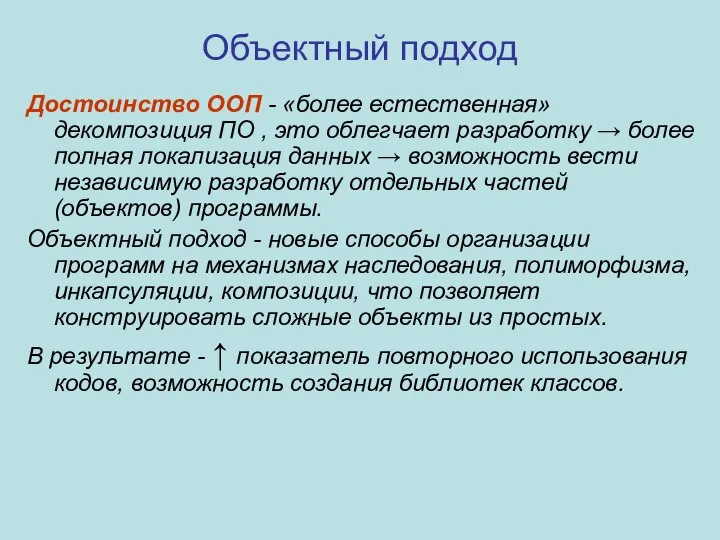 Объектный подход

Достоинство ООП - «более естественная» декомпозиция ПО , это облегчает разработку → более полная локализация данных → возможность вести независимую разработку отдельных частей (объектов) программы.

Объектный подход - новые способы организации программ на механизмах наследования, полиморфизма, инкапсуляции, композиции, что позволяет конструировать сложные объекты из простых.

В результате - ↑ показатель повторного использования кодов, возможность создания библиотек классов.